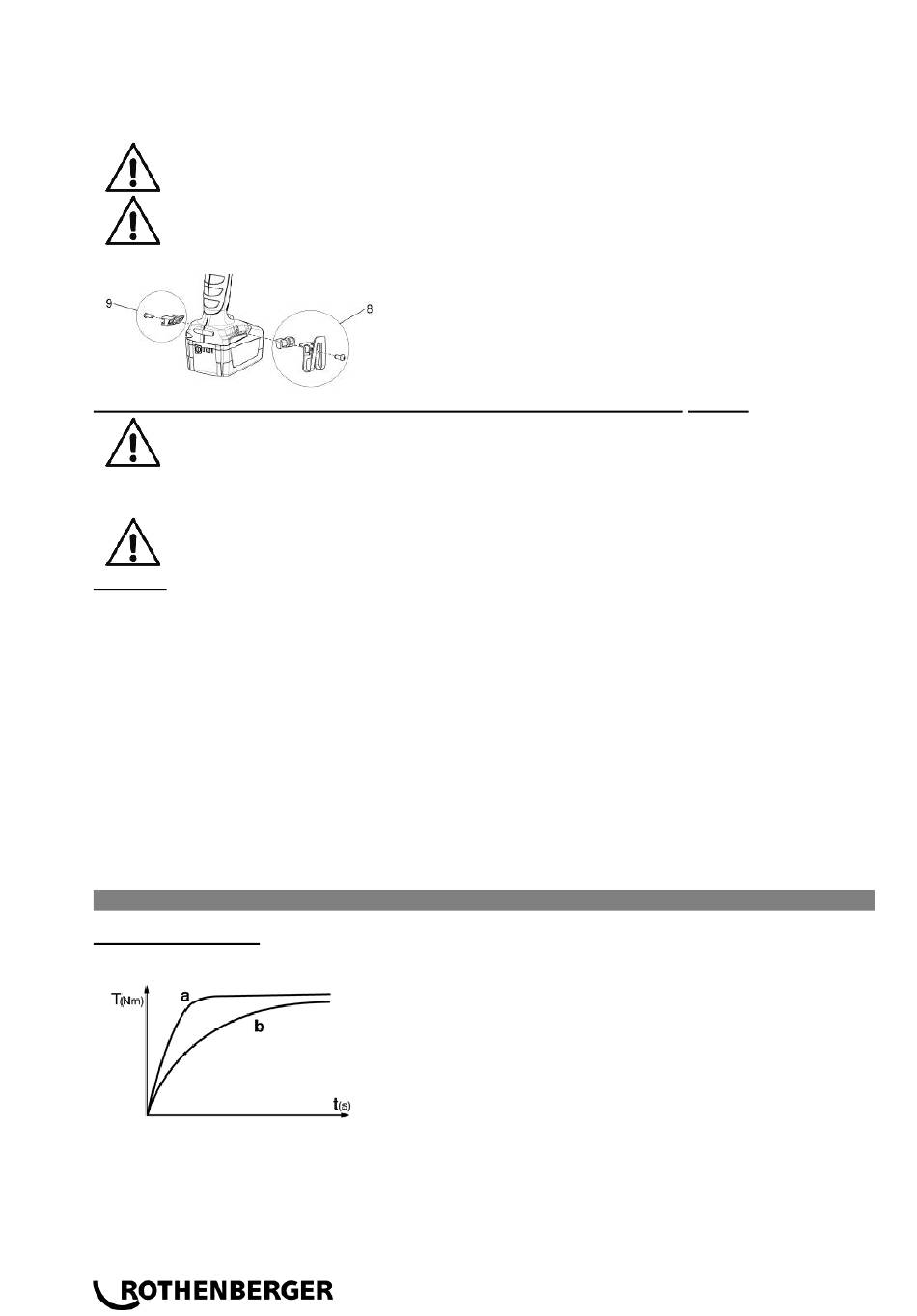 9

8

T(Nm)

a

b

t(s)

ROTHENBERGER